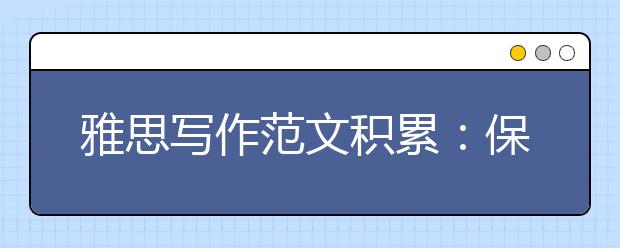 雅思写作范文积累：保